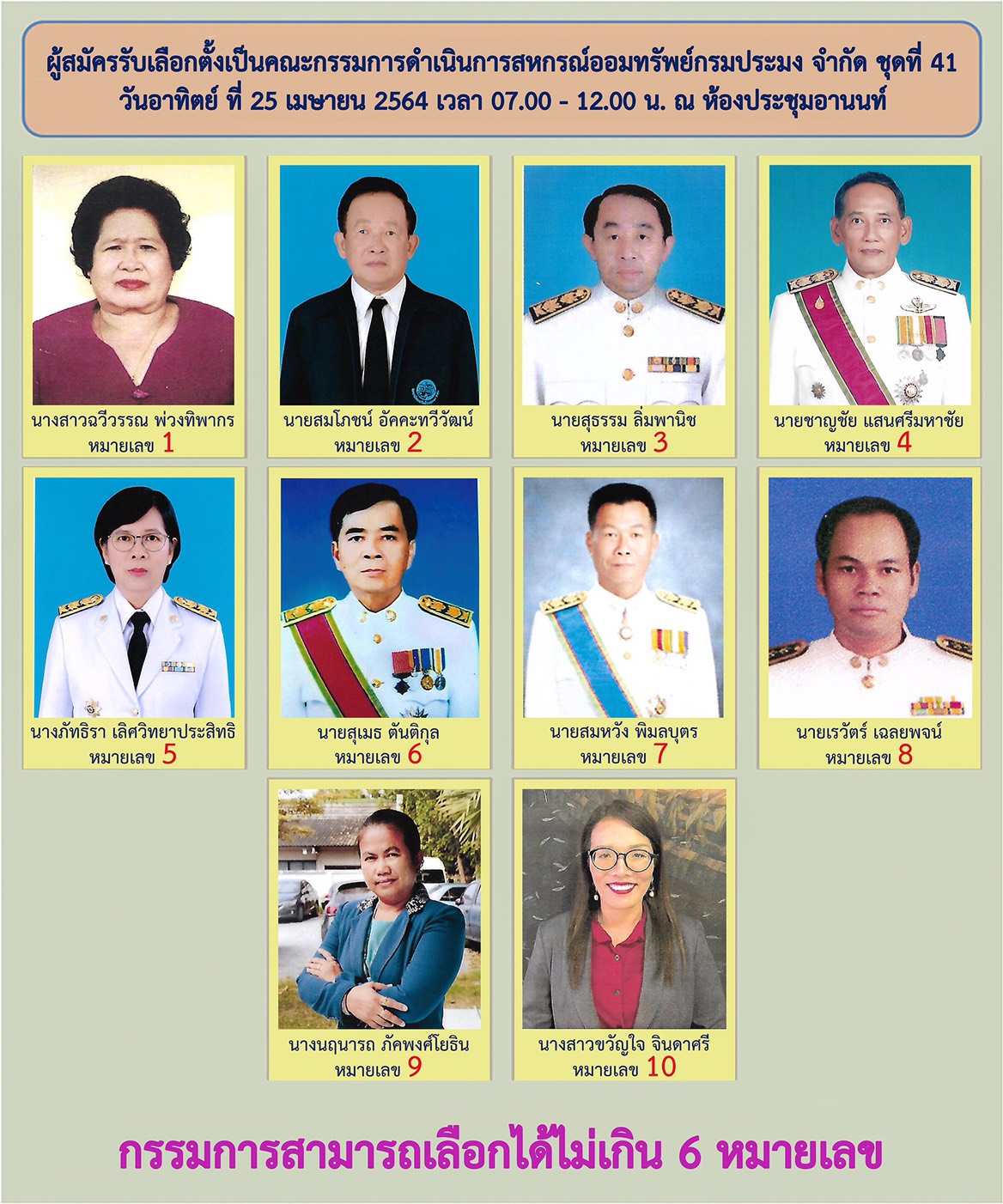 ผู้สมัครรับเลือกตั้งเป็นคณะกรรมการดำเนินการสหกรณ์ออมทรัพย์กรมประมง จำกัด ชุดที่ 41
วันอาทิตย์ ที่ 25 เมษายน 2564 เวลา 07.00 - 12.00 น. ณ ห้องประชุมอานนท์

นางสาวฉวีวรรณ พ่วงทิพากร
หมายเลข 1

นายสมโภชน์ อัคคะทวีวัฒน์
หมายเลข 2

นายสุธรรม ลิ่มพานิช
หมายเลข 3

นายชาญชัย แสนศรีมหาชัย
หมายเลข 4

นางภัทธิรา เลิศวิทยาประสิทธิ
หมายเลข 5

นายสุเมธ ตันติกุล
หมายเลข 6

นายสมหวัง พิมลบุตร
หมายเลข 7

นายเรวัตร์ เฉลยพจน์
หมายเลข 8

นางนฤนารถ ภัคพงศ์โยธิน
หมายเลข 9

นางสาวขวัญใจ จินดาศรี
หมายเลข 10

กรรมการสามารถเลือกได้ไม่เกิน 6 หมายเลข